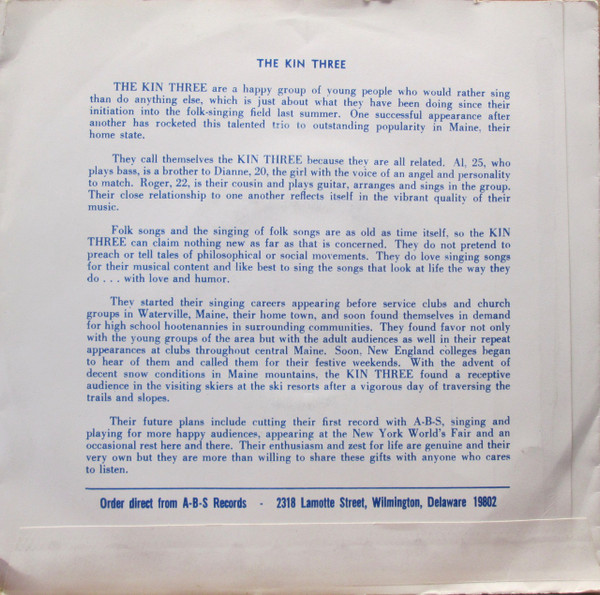 THE KIN THREE

THE KIN THREE are a happy group of young people who would rather sing than do anything else, which is just about what they have been doing since their initiation into the folk-singing field last summer. One successful appearance after another has rocketed this talented trio to outstanding popularity in Maine, their home state.

They call themselves the KIN THREE because they are all related. Al, 25, who plays bass, is a brother to Dianne, 20, the girl with the voice of an angel and personality to match. Roger, 22, is their cousin and plays guitar, arranges and sings in the group. Their close relationship to one another reflects itself in the vibrant quality of their music.

Folk songs and the singing of folk songs are as old as time itself, so the KIN THREE can claim nothing new as far as that is concerned. They do not pretend to preach or tell tales of philosophical or social movements. They do love singing songs for their musical content and like best to sing the songs that look at life the way they do . . . with love and humor.

They started their singing careers appearing before service clubs and church groups in Waterville, Maine, their home town, and soon found themselves in demand for high school hootenannies in surrounding communities. They found favor not only with the young groups of the area but with the adult audiences as well in their repeat appearances at clubs throughout central Maine. Soon, New England colleges began to hear of them and called them for their festive weekends. With the advent of decent snow conditions in Maine mountains, the KIN THREE found a receptive audience in the visiting skiers at the ski resorts after a vigorous day of traversing the trails and slopes.

Their future plans include cutting their first record with A-B-S, singing and playing for more happy audiences, appearing at the New York World's Fair and an occasional rest here and there. Their enthusiasm and zest for life are genuine and their very own but they are more than willing to share these gifts with anyone who cares to listen.

Order direct from A-B-S Records - 2318 Lamotte Street, Wilmington, Delaware 19802